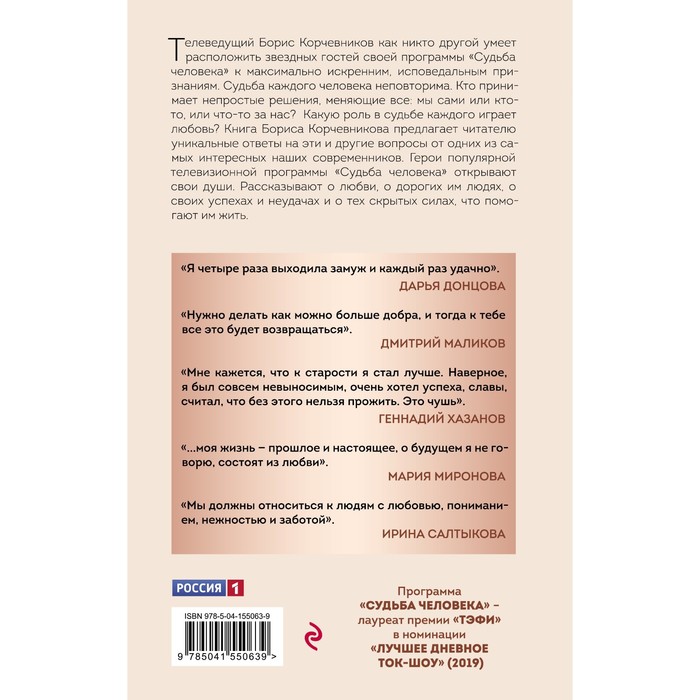 Телеведущий Борис Корчевников как никто другой умеет расположить звездных гостей своей программы «Судьба человека» к максимально искренним, исповедальным признаниям. Судьба каждого человека неповторима. Кто принимает непростые решения, меняющие все: мы сами или кто-то, или что-то за нас? Какую роль в судьбе каждого играет любовь? Книга Бориса Корчевникова предлагает читателю уникальные ответы на эти и другие вопросы от одних из самых интересных наших современников. Герои популярной телевизионной программы «Судьба человека» открывают свои души. Рассказывают о любви, о дорогих им людях, о своих успехах и неудачах и о тех скрытых силах, что помогают им жить.

«Я четыре раза выходила замуж и каждый раз удачно».
ДАРЬЯ ДОНЦОВА

«Нужно делать как можно больше добра, и тогда к тебе все это будет возвращаться».
ДМИТРИЙ МАЛИКОВ

«Мне кажется, что к старости я стал лучше. Наверное, я был совсем невыносимым, очень хотел успеха, славы, считал, что без этого нельзя прожить. Это чушь».
ГЕННАДИЙ ХАЗАНОВ

«...моя жизнь – прошлое и настоящее, о будущем я не говорю, состоят из любви».
МАРИЯ МИРОНОВА

«Мы должны относиться к людям с любовью, пониманием, нежностью и заботой».
ИРИНА САЛТЫКОВА

РОССИЯ 1

ISBN 978-5-04-155063-9

9 785041 550639 >

Программа
«СУДЬБА ЧЕЛОВЕКА» –
лауреат премии «ТЭФИ»
в номинации
«ЛУЧШЕЕ ДНЕВНОЕ
ТОК-ШОУ» (2019)